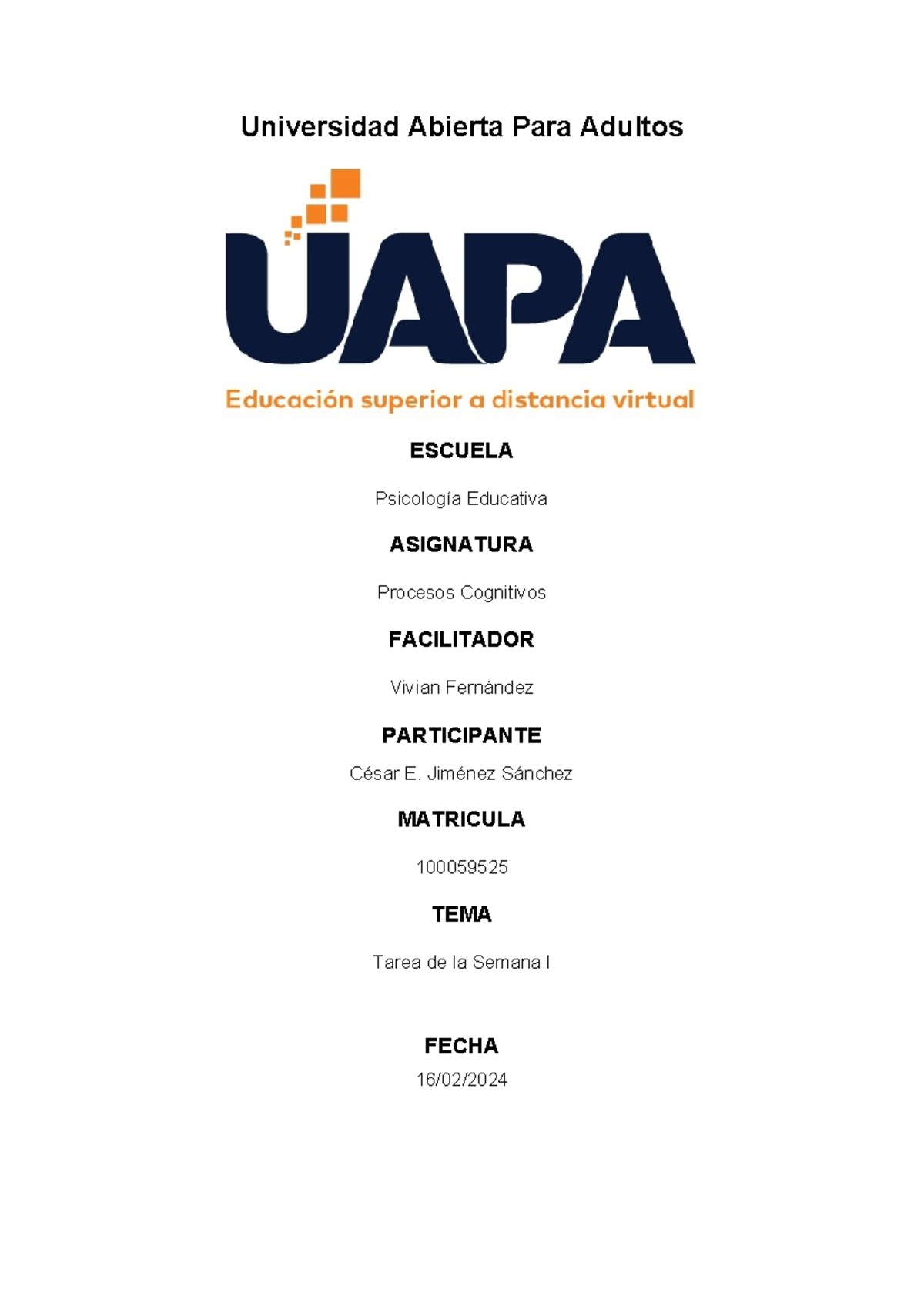 Universidad Abierta Para Adultos

UAPA

Educación superior a distancia virtual

ESCUELA

Psicología Educativa

ASIGNATURA

Procesos Cognitivos

FACILITADOR

Vivian Fernández

PARTICIPANTE

César E. Jiménez Sánchez

MATRICULA

100059525

TEMA

Tarea de la Semana I

FECHA

16/02/2024